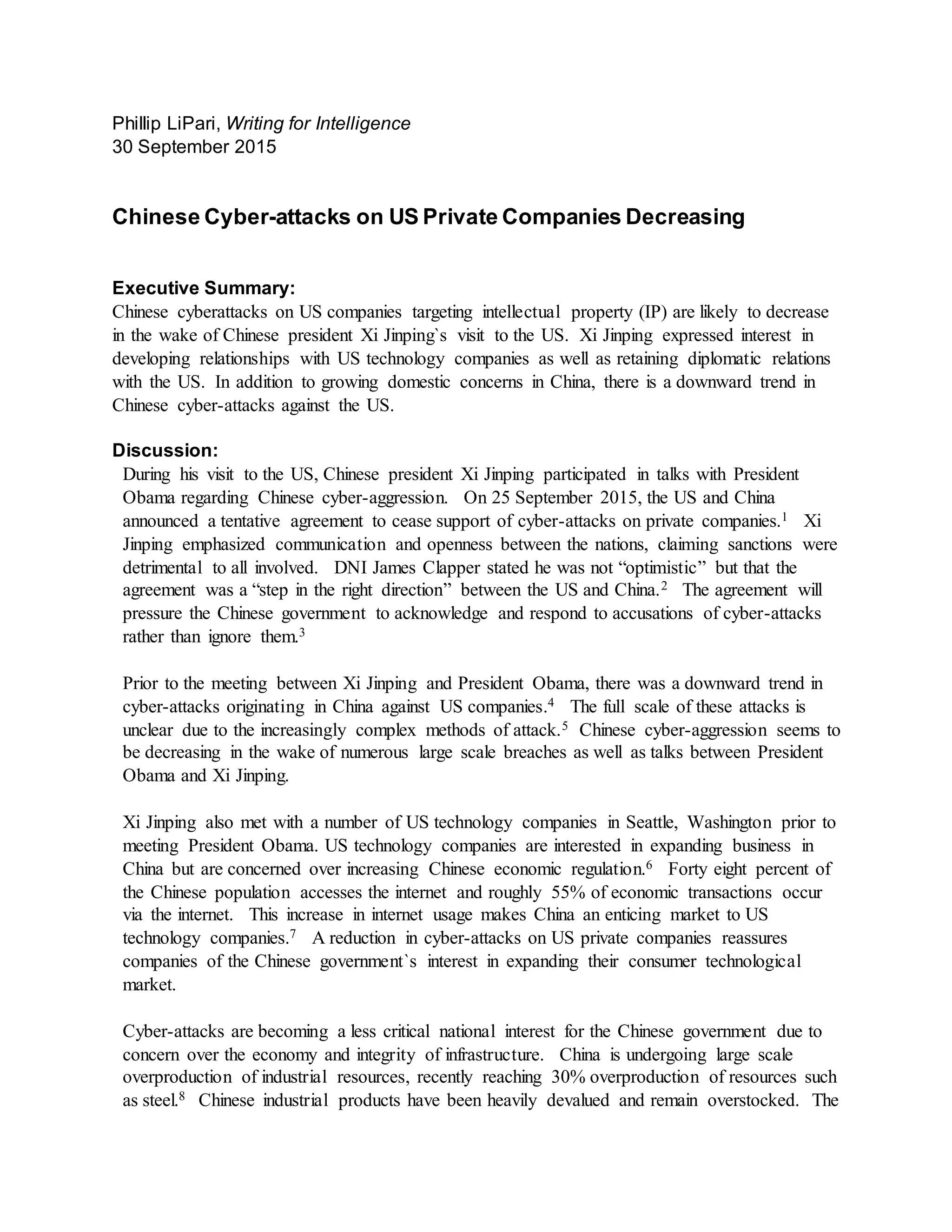 Phillip LiPari, Writing for Intelligence
30 September 2015

Chinese Cyber-attacks on US Private Companies Decreasing

Executive Summary:
Chinese cyberattacks on US companies targeting intellectual property (IP) are likely to decrease in the wake of Chinese president Xi Jinping`s visit to the US. Xi Jinping expressed interest in developing relationships with US technology companies as well as retaining diplomatic relations with the US. In addition to growing domestic concerns in China, there is a downward trend in Chinese cyber-attacks against the US.

Discussion:
During his visit to the US, Chinese president Xi Jinping participated in talks with President Obama regarding Chinese cyber-aggression. On 25 September 2015, the US and China announced a tentative agreement to cease support of cyber-attacks on private companies.$^1$ Xi Jinping emphasized communication and openness between the nations, claiming sanctions were detrimental to all involved. DNI James Clapper stated he was not “optimistic” but that the agreement was a “step in the right direction” between the US and China.$^2$ The agreement will pressure the Chinese government to acknowledge and respond to accusations of cyber-attacks rather than ignore them.$^3$

Prior to the meeting between Xi Jinping and President Obama, there was a downward trend in cyber-attacks originating in China against US companies.$^4$ The full scale of these attacks is unclear due to the increasingly complex methods of attack.$^5$ Chinese cyber-aggression seems to be decreasing in the wake of numerous large scale breaches as well as talks between President Obama and Xi Jinping.

Xi Jinping also met with a number of US technology companies in Seattle, Washington prior to meeting President Obama. US technology companies are interested in expanding business in China but are concerned over increasing Chinese economic regulation.$^6$ Forty eight percent of the Chinese population accesses the internet and roughly 55% of economic transactions occur via the internet. This increase in internet usage makes China an enticing market to US technology companies.$^7$ A reduction in cyber-attacks on US private companies reassures companies of the Chinese government`s interest in expanding their consumer technological market.

Cyber-attacks are becoming a less critical national interest for the Chinese government due to concern over the economy and integrity of infrastructure. China is undergoing large scale overproduction of industrial resources, recently reaching 30% overproduction of resources such as steel.$^8$ Chinese industrial products have been heavily devalued and remain overstocked. The